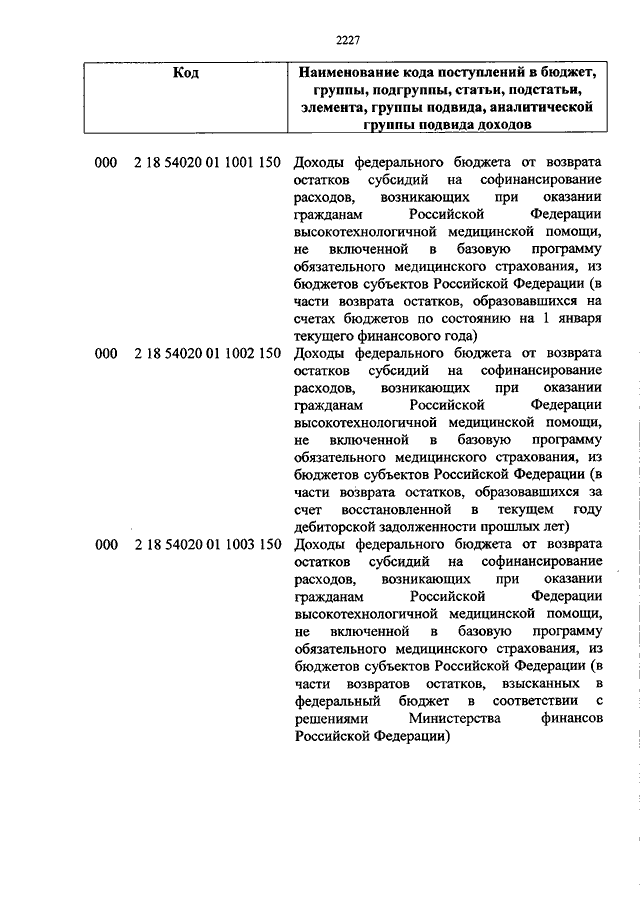 2227

| Код | Наименование кода поступлений в бюджет, группы, подгруппы, статьи, подстатьи, элемента, группы подвида, аналитической группы подвида доходов |
|---|---|
| 000 2 18 54020 01 1001 150 | Доходы федерального бюджета от возврата остатков субсидий на софинансирование расходов, возникающих при оказании гражданам Российской Федерации высокотехнологичной медицинской помощи, не включенной в базовую программу обязательного медицинского страхования, из бюджетов субъектов Российской Федерации (в части возврата остатков, образовавшихся на счетах бюджетов по состоянию на 1 января текущего финансового года) |
| 000 2 18 54020 01 1002 150 | Доходы федерального бюджета от возврата остатков субсидий на софинансирование расходов, возникающих при оказании гражданам Российской Федерации высокотехнологичной медицинской помощи, не включенной в базовую программу обязательного медицинского страхования, из бюджетов субъектов Российской Федерации (в части возврата остатков, образовавшихся за счет восстановленной в текущем году дебиторской задолженности прошлых лет) |
| 000 2 18 54020 01 1003 150 | Доходы федерального бюджета от возврата остатков субсидий на софинансирование расходов, возникающих при оказании гражданам Российской Федерации высокотехнологичной медицинской помощи, не включенной в базовую программу обязательного медицинского страхования, из бюджетов субъектов Российской Федерации (в части возвратов остатков, взысканных в федеральный бюджет в соответствии с решениями Министерства финансов Российской Федерации) |